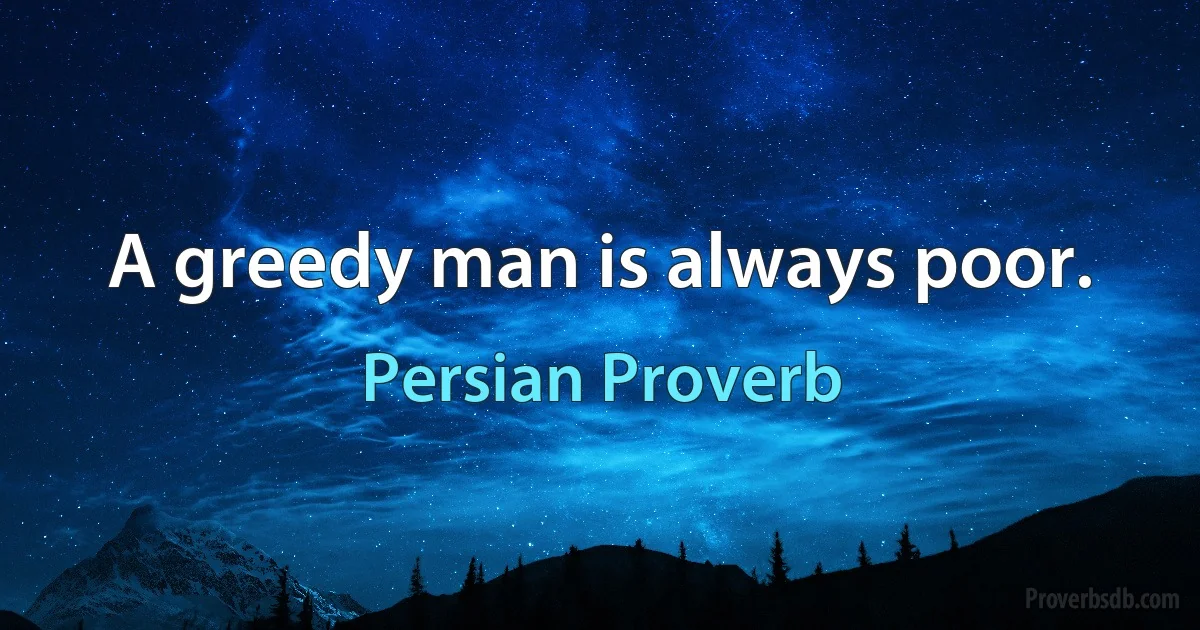 A greedy man is always poor.

Persian Proverb

Proverbsdb.com